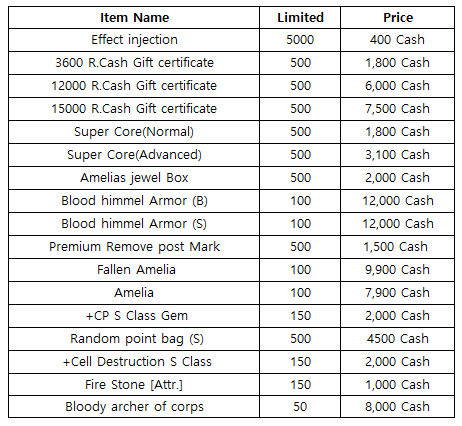 | Item Name | Limited | Price |
|---|---|---|
| Effect injection | 5000 | 400 Cash |
| 3600 R.Cash Gift certificate | 500 | 1,800 Cash |
| 12000 R.Cash Gift certificate | 500 | 6,000 Cash |
| 15000 R.Cash Gift certificate | 500 | 7,500 Cash |
| Super Core(Normal) | 500 | 1,800 Cash |
| Super Core(Advanced) | 500 | 3,100 Cash |
| Amelias jewel Box | 500 | 2,000 Cash |
| Blood himmel Armor (B) | 100 | 12,000 Cash |
| Blood himmel Armor (S) | 100 | 12,000 Cash |
| Premium Remove post Mark | 500 | 1,500 Cash |
| Fallen Amelia | 100 | 9,900 Cash |
| Amelia | 100 | 7,900 Cash |
| +CP S Class Gem | 150 | 2,000 Cash |
| Random point bag (S) | 500 | 4500 Cash |
| +Cell Destruction S Class | 150 | 2,000 Cash |
| Fire Stone [Attr.] | 150 | 1,000 Cash |
| Bloody archer of corps | 50 | 8,000 Cash |